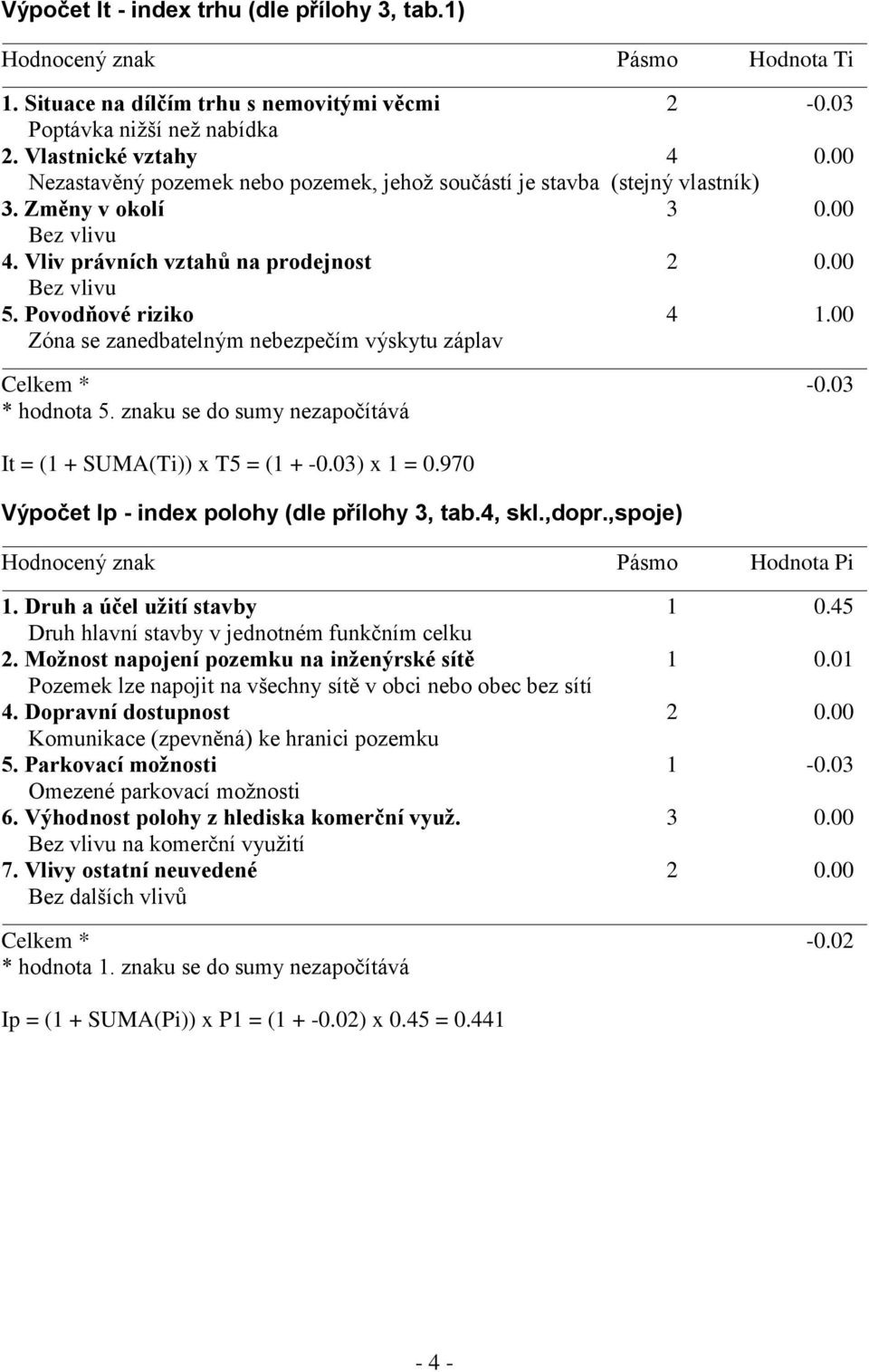 Výpočet It - index trhu (dle přílohy 3, tab.1)

| Hodnocený znak | Pásmo | Hodnota Ti |
|---|---|---|
| 1. Situace na dílčím trhu s nemovitými věcmi | 2 | -0.03 |
| Poptávka nižší než nabídka | | |
| 2. Vlastnické vztahy | 4 | 0.00 |
| Nezastavěný pozemek nebo pozemek, jehož součástí je stavba (stejný vlastník) | | |
| 3. Změny v okolí | 3 | 0.00 |
| Bez vlivu | | |
| 4. Vliv právních vztahů na prodejnost | 2 | 0.00 |
| Bez vlivu | | |
| 5. Povodňové riziko | 4 | 1.00 |
| Zóna se zanedbatelným nebezpečím výskytu záplav | | |
| Celkem * | | -0.03 |

* hodnota 5. znaku se do sumy nezapočítává

It = (1 + SUMA(Ti)) x T5 = (1 + -0.03) x 1 = 0.970

Výpočet Ip - index polohy (dle přílohy 3, tab.4, skl.,dopr.,spoje)

| Hodnocený znak | Pásmo | Hodnota Pi |
|---|---|---|
| 1. Druh a účel užití stavby | 1 | 0.45 |
| Druh hlavní stavby v jednotném funkčním celku | | |
| 2. Možnost napojení pozemku na inženýrské sítě | 1 | 0.01 |
| Pozemek lze napojit na všechny sítě v obci nebo obec bez sítí | | |
| 4. Dopravní dostupnost | 2 | 0.00 |
| Komunikace (zpevněná) ke hranici pozemku | | |
| 5. Parkovací možnosti | 1 | -0.03 |
| Omezené parkovací možnosti | | |
| 6. Výhodnost polohy z hlediska komerční využ. | 3 | 0.00 |
| Bez vlivu na komerční využití | | |
| 7. Vlivy ostatní neuvedené | 2 | 0.00 |
| Bez dalších vlivů | | |
| Celkem * | | -0.02 |

* hodnota 1. znaku se do sumy nezapočítává

Ip = (1 + SUMA(Pi)) x P1 = (1 + -0.02) x 0.45 = 0.441

- 4 -